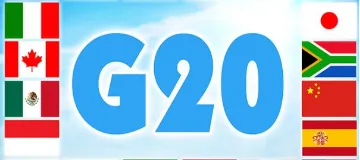 G20